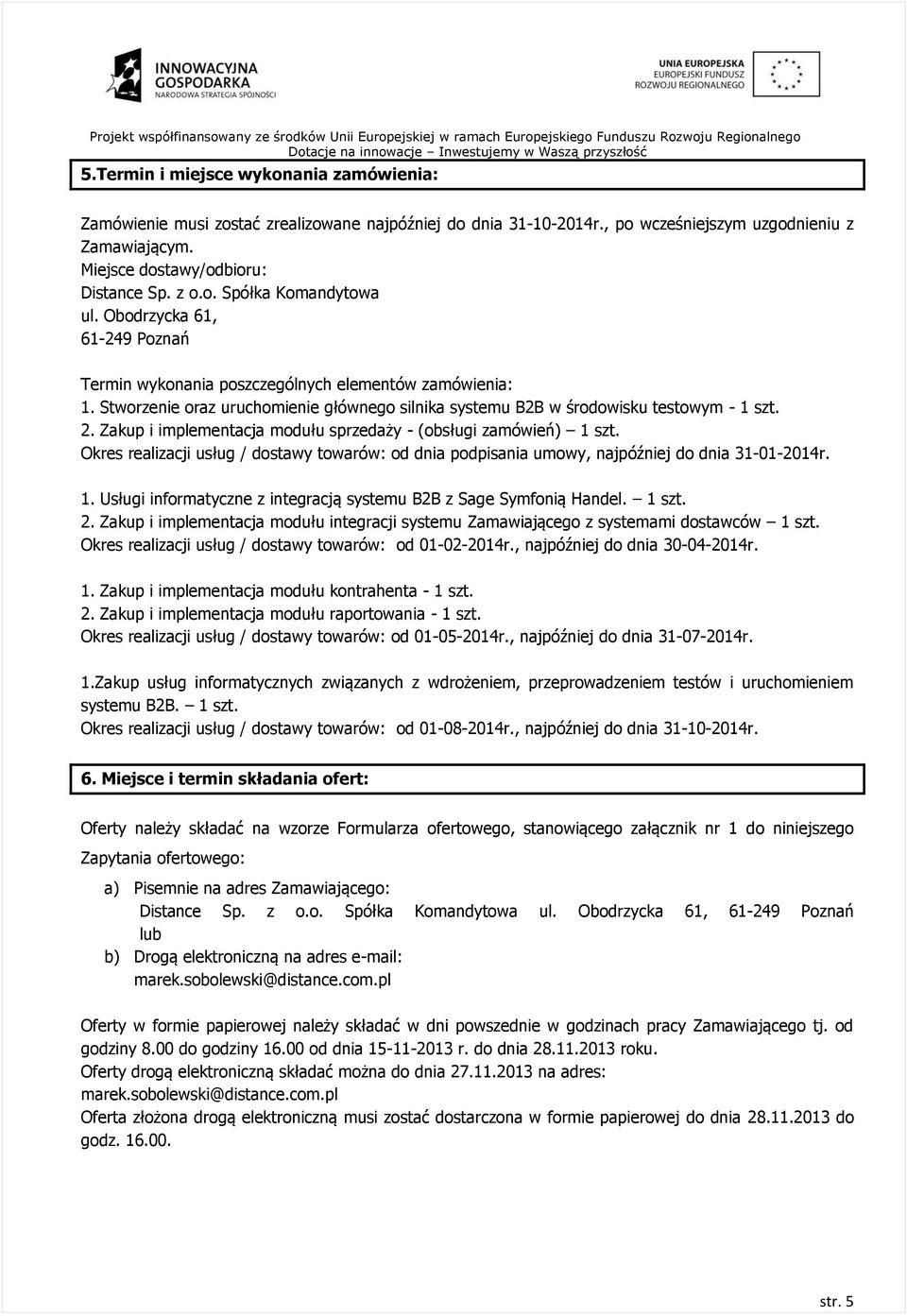 INNOWACYJNA GOSPODARKA
NARODOWA STRATEGIA SPÓJNOŚCI

UNIA EUROPEJSKA
EUROPEJSKI FUNDUSZ ROZWOJU REGIONALNEGO

Projekt współfinansowany ze środków Unii Europejskiej w ramach Europejskiego Funduszu Rozwoju Regionalnego
Dotacje na innowacje – Inwestujemy w Waszą przyszłość

5.Termin i miejsce wykonania zamówienia:

Zamówienie musi zostać zrealizowane najpóźniej do dnia 31-10-2014r., po wcześniejszym uzgodnieniu z Zamawiającym.
Miejsce dostawy/odbioru:
Distance Sp. z o.o. Spółka Komandytowa
ul. Obodrzycka 61,
61-249 Poznań

Termin wykonania poszczególnych elementów zamówienia:
1. Stworzenie oraz uruchomienie głównego silnika systemu B2B w środowisku testowym - 1 szt.
2. Zakup i implementacja modułu sprzedaży - (obsługi zamówień) – 1 szt.
Okres realizacji usług / dostawy towarów: od dnia podpisania umowy, najpóźniej do dnia 31-01-2014r.

1. Usługi informatyczne z integracją systemu B2B z Sage Symfonią Handel. – 1 szt.
2. Zakup i implementacja modułu integracji systemu Zamawiającego z systemami dostawców – 1 szt.
Okres realizacji usług / dostawy towarów: od 01-02-2014r., najpóźniej do dnia 30-04-2014r.

1. Zakup i implementacja modułu kontrahenta - 1 szt.
2. Zakup i implementacja modułu raportowania - 1 szt.
Okres realizacji usług / dostawy towarów: od 01-05-2014r., najpóźniej do dnia 31-07-2014r.

1.Zakup usług informatycznych związanych z wdrożeniem, przeprowadzeniem testów i uruchomieniem systemu B2B. – 1 szt.
Okres realizacji usług / dostawy towarów: od 01-08-2014r., najpóźniej do dnia 31-10-2014r.

6. Miejsce i termin składania ofert:

Oferty należy składać na wzorze Formularza ofertowego, stanowiącego załącznik nr 1 do niniejszego Zapytania ofertowego:

a) Pisemnie na adres Zamawiającego:
Distance Sp. z o.o. Spółka Komandytowa ul. Obodrzycka 61, 61-249 Poznań
lub
b) Drogą elektroniczną na adres e-mail:
marek.sobolewski@distance.com.pl

Oferty w formie papierowej należy składać w dni powszednie w godzinach pracy Zamawiającego tj. od godziny 8.00 do godziny 16.00 od dnia 15-11-2013 r. do dnia 28.11.2013 roku.
Oferty drogą elektroniczną składać można do dnia 27.11.2013 na adres:
marek.sobolewski@distance.com.pl
Oferta złożona drogą elektroniczną musi zostać dostarczona w formie papierowej do dnia 28.11.2013 do godz. 16.00.

str. 5